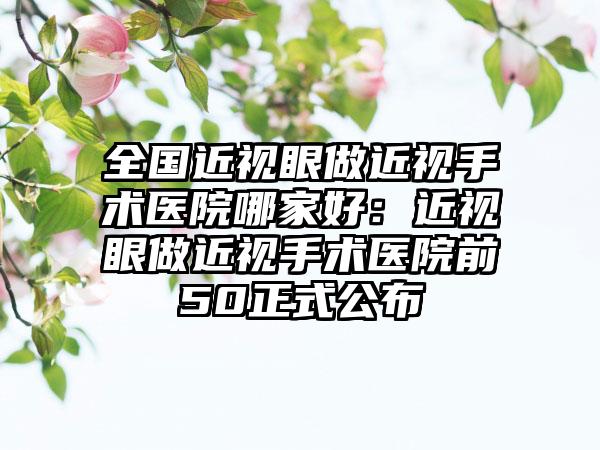 全国近视眼做近视手术医院哪家好：近视眼做近视手术医院前50正式公布